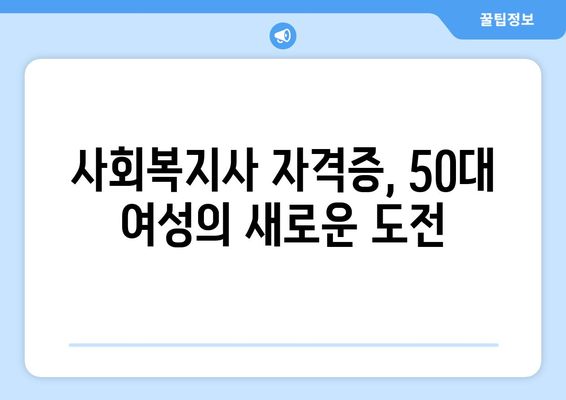 꿀팁정보

사회복지사 자격증, 50대 여성의 새로운 도전